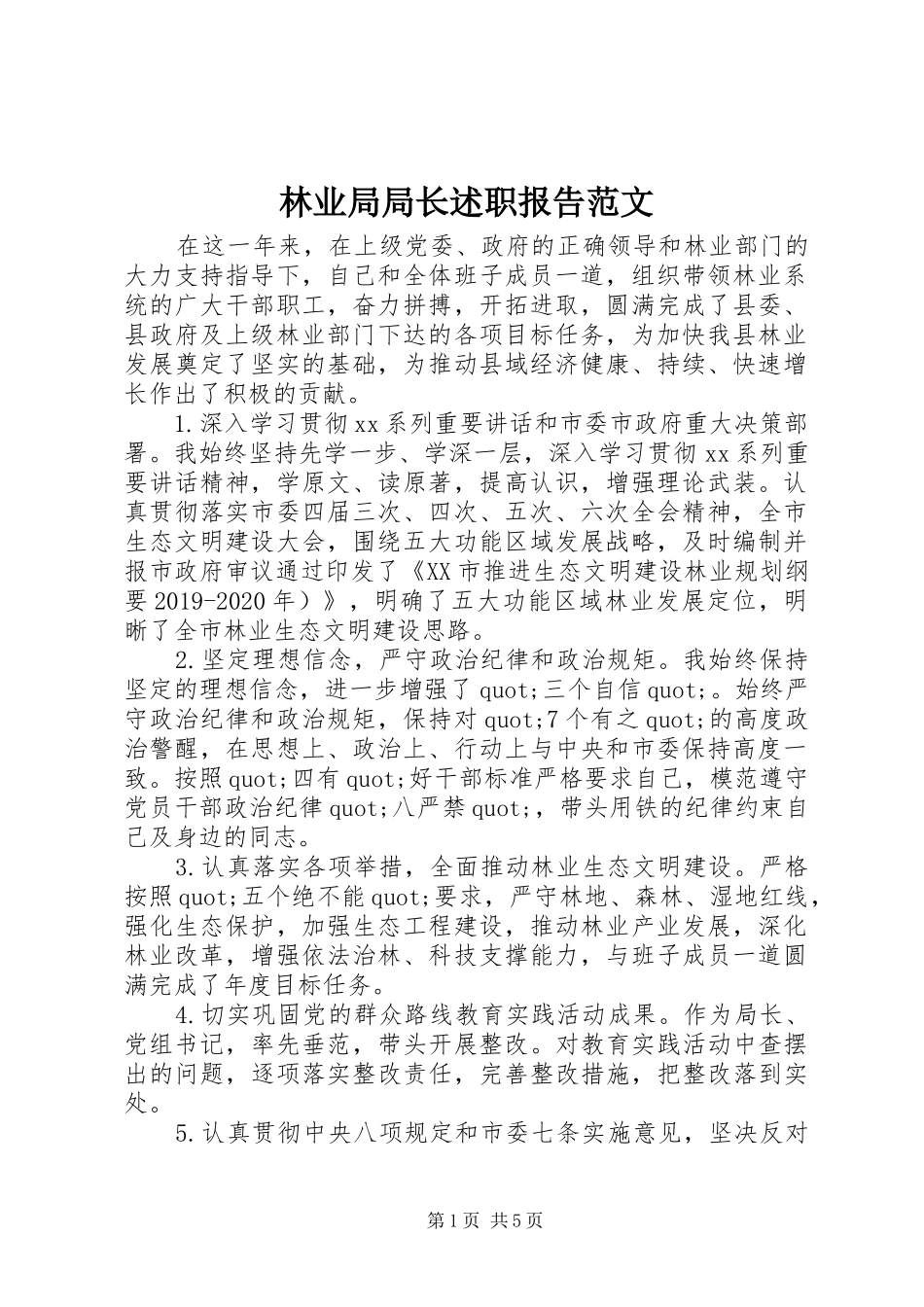 林业局局长述职报告范文

在这一年来，在上级党委、政府的正确领导和林业部门的大力支持指导下，自己和全体班子成员一道，组织带领林业系统的广大干部职工，奋力拼搏，开拓进取，圆满完成了县委、县政府及上级林业部门下达的各项目标任务，为加快我县林业发展奠定了坚实的基础，为推动县域经济健康、持续、快速增长作出了积极的贡献。

1.深入学习贯彻xx系列重要讲话和市委市政府重大决策部署。我始终坚持先学一步、学深一层，深入学习贯彻xx系列重要讲话精神，学原文、读原著，提高认识，增强理论武装。认真贯彻落实市委四届三次、四次、五次、六次全会精神，全市生态文明建设大会，围绕五大功能区域发展战略，及时编制并报市政府审议通过印发了《XX市推进生态文明建设林业规划纲要2019-2020年）》，明确了五大功能区域林业发展定位，明晰了全市林业生态文明建设思路。

2.坚定理想信念，严守政治纪律和政治规矩。我始终保持坚定的理想信念，进一步增强了quot;三个自信quot;。始终严守政治纪律和政治规矩，保持对quot;7个有之quot;的高度政治警醒，在思想上、政治上、行动上与中央和市委保持高度一致。按照quot;四有quot;好干部标准严格要求自己，模范遵守党员干部政治纪律quot;八严禁quot;，带头用铁的纪律约束自己及身边的同志。

3.认真落实各项举措，全面推动林业生态文明建设。严格按照quot;五个绝不能quot;要求，严守林地、森林、湿地红线，强化生态保护，加强生态工程建设，推动林业产业发展，深化林业改革，增强依法治林、科技支撑能力，与班子成员一道圆满完成了年度目标任务。

4.切实巩固党的群众路线教育实践活动成果。作为局长、党组书记，率先垂范，带头开展整改。对教育实践活动中查摆出的问题，逐项落实整改责任，完善整改措施，把整改落到实处。

5.认真贯彻中央八项规定和市委七条实施意见，坚决反对

第1页 共5页